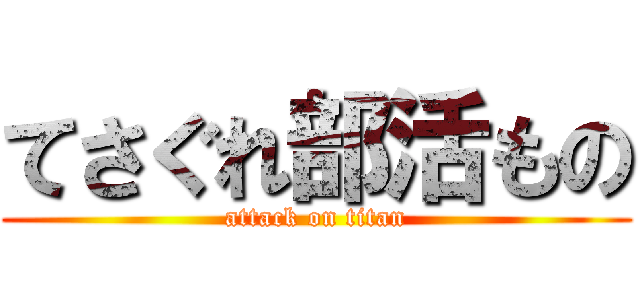 てさぐれ部活もの
attack on titan